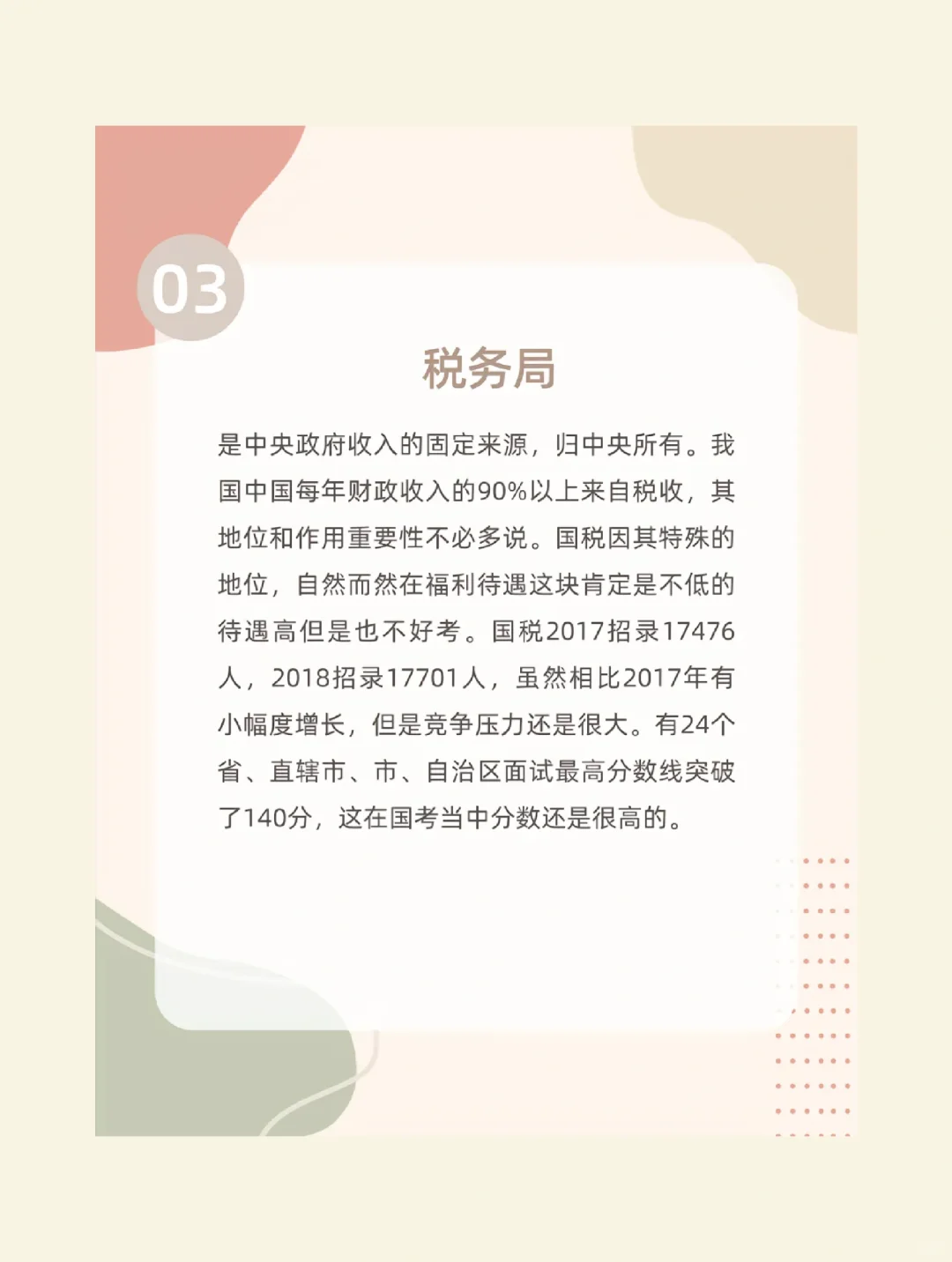 03

税务局

是中央政府收入的固定来源，归中央所有。我国中国每年财政收入的90%以上来自税收，其地位和作用重要性不必多说。国税因其特殊的地位，自然而然在福利待遇这块肯定是不低的待遇高但是也不好考。国税2017招录17476人，2018招录17701人，虽然相比2017年有小幅度增长，但是竞争压力还是很大。有24个省、直辖市、市、自治区面试最高分数线突破了140分，这在国考当中分数还是很高的。